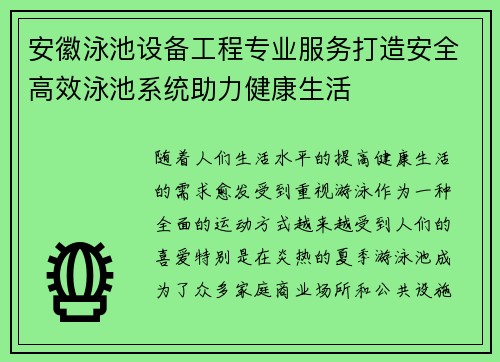 安徽泳池设备工程专业服务打造安全高效泳池系统助力健康生活

随着人们生活水平的提高健康生活的需求愈发受到重视游泳作为一种全面的运动方式越来越受到人们的喜爱特别是在炎热的夏季游泳池成为了众多家庭商业场所和公共设施